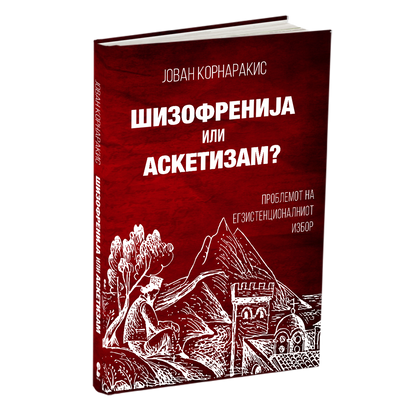 ЈОВАН КОРНАРАКИС

ШИЗОФРЕНИЈА
ИЛИ
АСКЕТИЗАМ?

ПРОБЛЕМОТ НА
ЕГЗИСТЕНЦИОНАЛНИОТ
ИЗБОР

ЈОВАН КОРНАРАКИС
ШИЗОФРЕНИЈА ИЛИ АСКЕТИЗАМ